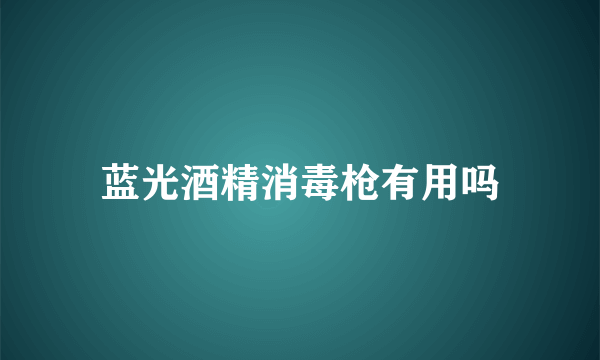 蓝光酒精消毒枪有用吗